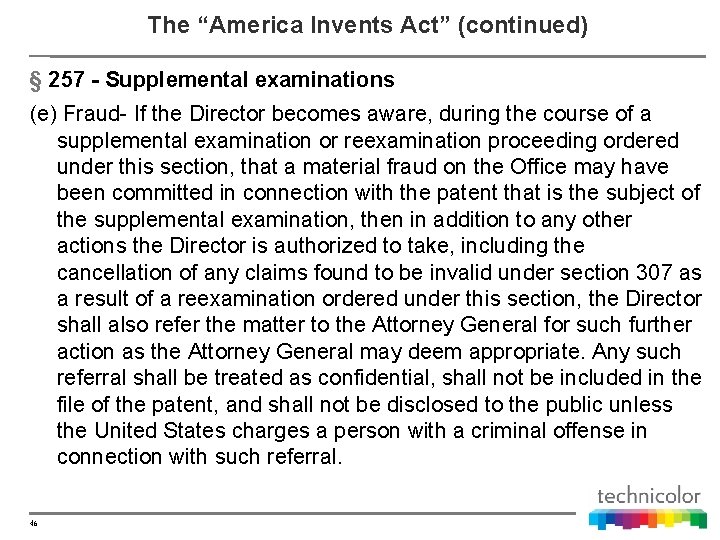 The “America Invents Act” (continued)

§ 257 - Supplemental examinations

(e) Fraud- If the Director becomes aware, during the course of a supplemental examination or reexamination proceeding ordered under this section, that a material fraud on the Office may have been committed in connection with the patent that is the subject of the supplemental examination, then in addition to any other actions the Director is authorized to take, including the cancellation of any claims found to be invalid under section 307 as a result of a reexamination ordered under this section, the Director shall also refer the matter to the Attorney General for such further action as the Attorney General may deem appropriate. Any such referral shall be treated as confidential, shall not be included in the file of the patent, and shall not be disclosed to the public unless the United States charges a person with a criminal offense in connection with such referral.

technicolor

46